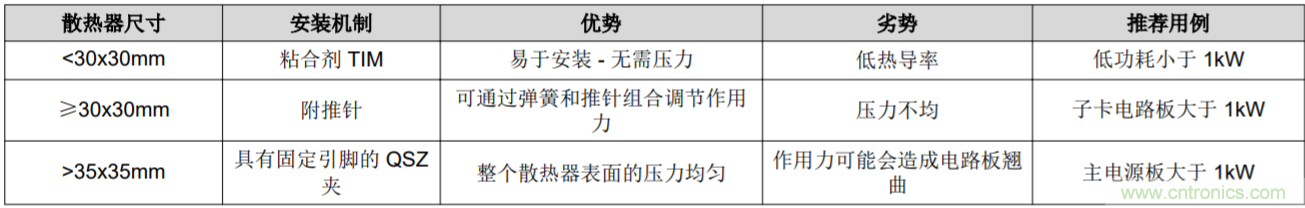 | 散热器尺寸 | 安装机制 | 优势 | 劣势 | 推荐用例 |
|---|---|---|---|---|
| <30x30mm | 粘合剂 TIM | 易于安装 - 无需压力 | 低热导率 | 低功耗小于 1kW |
| ≥30x30mm | 附推针 | 可通过弹簧和推针组合调节作用力 | 压力不均 | 子卡电路板大于 1kW |
| >35x35mm | 具有固定引脚的 QSZ 夹 | 整个散热器表面的压力均匀 | 作用力可能会造成电路板翘曲 | 主电源板大于 1kW |

www.cntronics.com